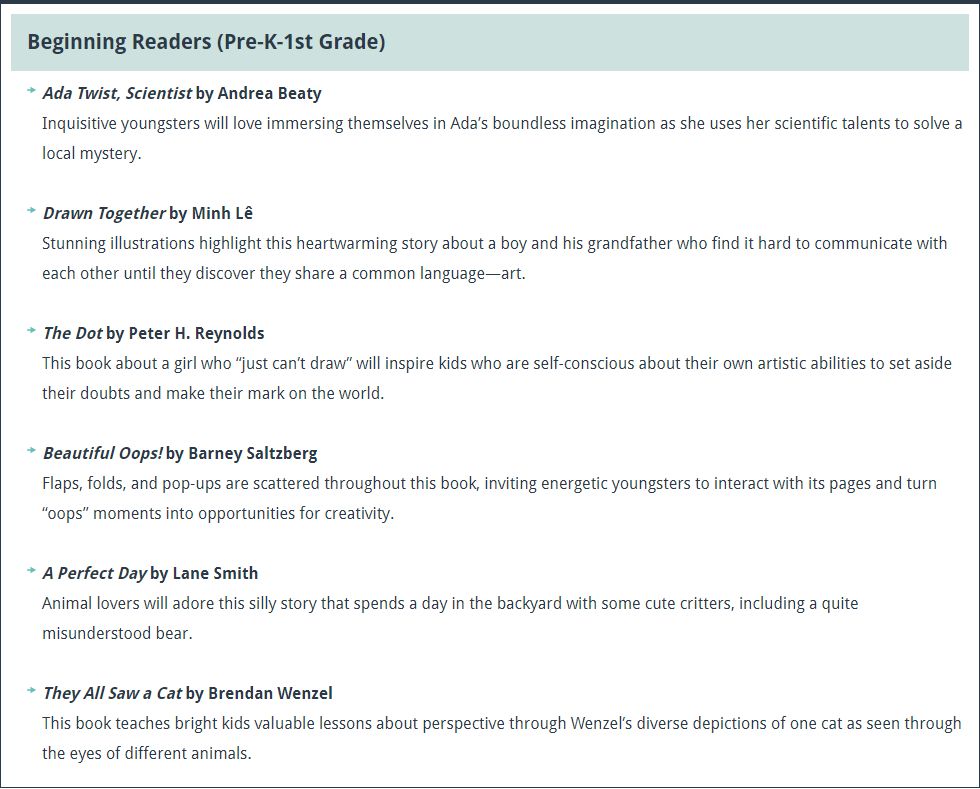 Beginning Readers (Pre-K-1st Grade)

Ada Twist, Scientist by Andrea Beaty
Inquisitive youngsters will love immersing themselves in Ada's boundless imagination as she uses her scientific talents to solve a local mystery.

Drawn Together by Minh Lê
Stunning illustrations highlight this heartwarming story about a boy and his grandfather who find it hard to communicate with each other until they discover they share a common language—art.

The Dot by Peter H. Reynolds
This book about a girl who "just can't draw" will inspire kids who are self-conscious about their own artistic abilities to set aside their doubts and make their mark on the world.

Beautiful Oops! by Barney Saltzberg
Flaps, folds, and pop-ups are scattered throughout this book, inviting energetic youngsters to interact with its pages and turn "oops" moments into opportunities for creativity.

A Perfect Day by Lane Smith
Animal lovers will adore this silly story that spends a day in the backyard with some cute critters, including a quite misunderstood bear.

They All Saw a Cat by Brendan Wenzel
This book teaches bright kids valuable lessons about perspective through Wenzel's diverse depictions of one cat as seen through the eyes of different animals.